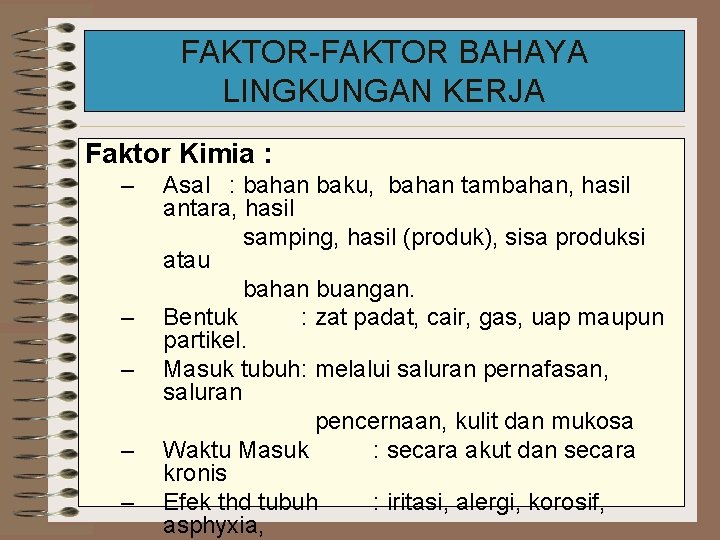 FAKTOR-FAKTOR BAHAYA LINGKUNGAN KERJA

Faktor Kimia :

– Asal : bahan baku, bahan tambahan, hasil antara, hasil samping, hasil (produk), sisa produksi atau bahan buangan.
– Bentuk : zat padat, cair, gas, uap maupun partikel.
– Masuk tubuh: melalui saluran pernafasan, saluran pencernaan, kulit dan mukosa
– Waktu Masuk : secara akut dan secara kronis
– Efek thd tubuh : iritasi, alergi, korosif, asphyxia,